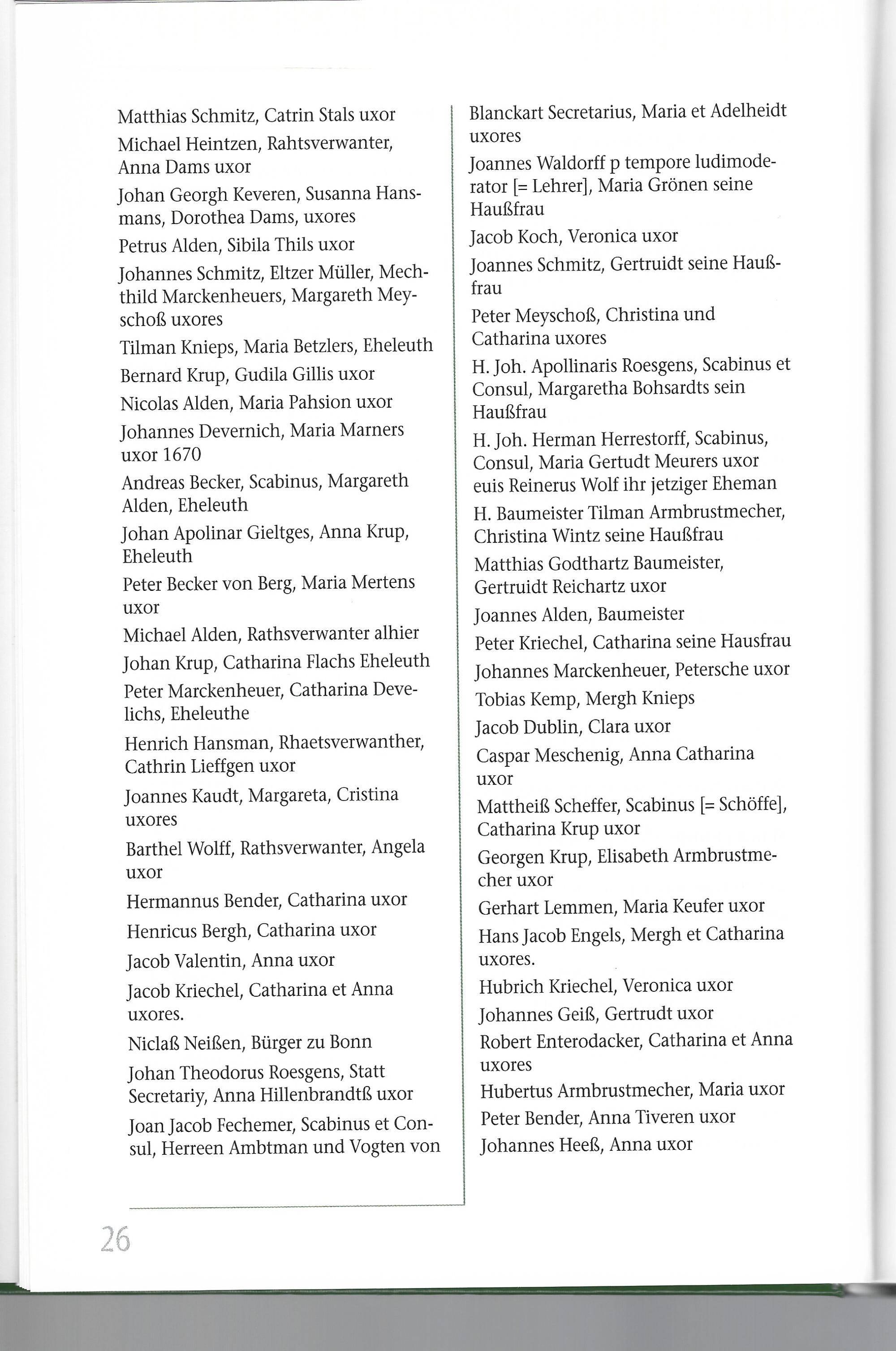 Matthias Schmitz, Catrin Stals uxor

Michael Heintzen, Rahtsverwanter, Anna Dams uxor

Johan Georgh Keveren, Susanna Hansmans, Dorothea Dams, uxores

Petrus Alden, Sibila Thils uxor

Johannes Schmitz, Eltzer Müller, Mechthild Marckenheuers, Margareth Meyschoß uxores

Tilman Knieps, Maria Betzlers, Eheleuth

Bernard Krup, Gudila Gillis uxor

Nicolas Alden, Maria Pahsion uxor

Johannes Devernich, Maria Marners uxor 1670

Andreas Becker, Scabinus, Margareth Alden, Eheleuth

Johan Apolinar Gieltges, Anna Krup, Eheleuth

Peter Becker von Berg, Maria Mertens uxor

Michael Alden, Rathsverwanter alhier

Johan Krup, Catharina Flachs Eheleuth

Peter Marckenheuer, Catharina Develichs, Eheleuthe

Henrich Hansman, Rhaetsverwanther, Cathrin Lieffgen uxor

Joannes Kaudt, Margareta, Cristina uxores

Barthel Wolff, Rathsverwanter, Angela uxor

Hermannus Bender, Catharina uxor

Henricus Bergh, Catharina uxor

Jacob Valentin, Anna uxor

Jacob Kriechel, Catharina et Anna uxores.

Niclaß Neißen, Bürger zu Bonn

Johan Theodorus Roesgens, Statt Secretariy, Anna Hillenbrandtß uxor

Joan Jacob Fechemer, Scabinus et Consul, Herreen Ambtman und Vogten von Blanckart Secretarius, Maria et Adelheidt uxores

Joannes Waldorff p tempore ludimoderator [= Lehrer], Maria Grönen seine Haußfrau

Jacob Koch, Veronica uxor

Joannes Schmitz, Gertruidt seine Haußfrau

Peter Meyschoß, Christina und Catharina uxores

H. Joh. Apollinaris Roesgens, Scabinus et Consul, Margaretha Bohsardts sein Haußfrau

H. Joh. Herman Herrestorff, Scabinus, Consul, Maria Gertudt Meurers uxor euis Reinerus Wolf ihr jetziger Eheman

H. Baumeister Tilman Armbrustmecher, Christina Wintz seine Haußfrau

Matthias Godthartz Baumeister, Gertruidt Reichartz uxor

Joannes Alden, Baumeister

Peter Kriechel, Catharina seine Hausfrau

Johannes Marckenheuer, Petersche uxor

Tobias Kemp, Mergh Knieps

Jacob Dublin, Clara uxor

Caspar Meschenig, Anna Catharina uxor

Mattheiß Scheffer, Scabinus [= Schöffe], Catharina Krup uxor

Georgen Krup, Elisabeth Armbrustmecher uxor

Gerhart Lemmen, Maria Keufer uxor

Hans Jacob Engels, Mergh et Catharina uxores.

Hubrich Kriechel, Veronica uxor

Johannes Geiß, Gertrudt uxor

Robert Enterodacker, Catharina et Anna uxores

Hubertus Armbrustmecher, Maria uxor

Peter Bender, Anna Tiveren uxor

Johannes Heeß, Anna uxor

26